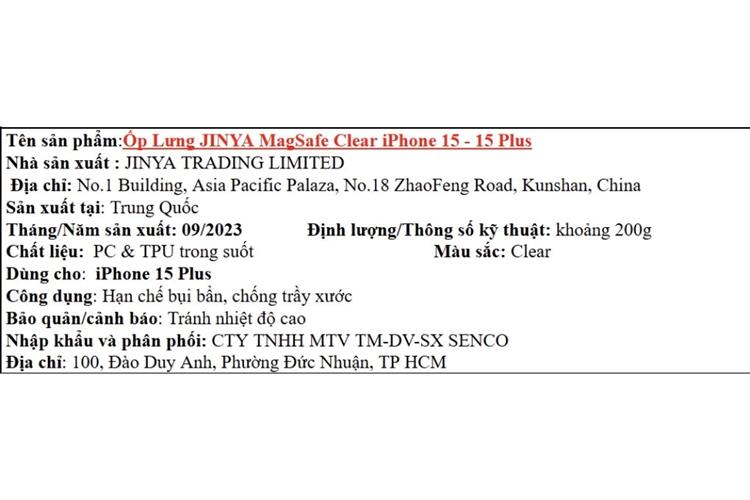 Tên sản phẩm:Ốp Lưng JINYA MagSafe Clear iPhone 15 - 15 Plus
Nhà sản xuất : JINYA TRADING LIMITED
Địa chỉ: No.1 Building, Asia Pacific Palaza, No.18 ZhaoFeng Road, Kunshan, China
Sản xuất tại: Trung Quốc
Tháng/Năm sản xuất: 09/2023 Định lượng/Thông số kỹ thuật: khoảng 200g
Chất liệu: PC & TPU trong suốt Màu sắc: Clear
Dùng cho: iPhone 15 Plus
Công dụng: Hạn chế bụi bẩn, chống trầy xước
Bảo quản/cảnh báo: Tránh nhiệt độ cao
Nhập khẩu và phân phối: CTY TNHH MTV TM-DV-SX SENCO
Địa chỉ: 100, Đào Duy Anh, Phường Đức Nhuận, TP HCM